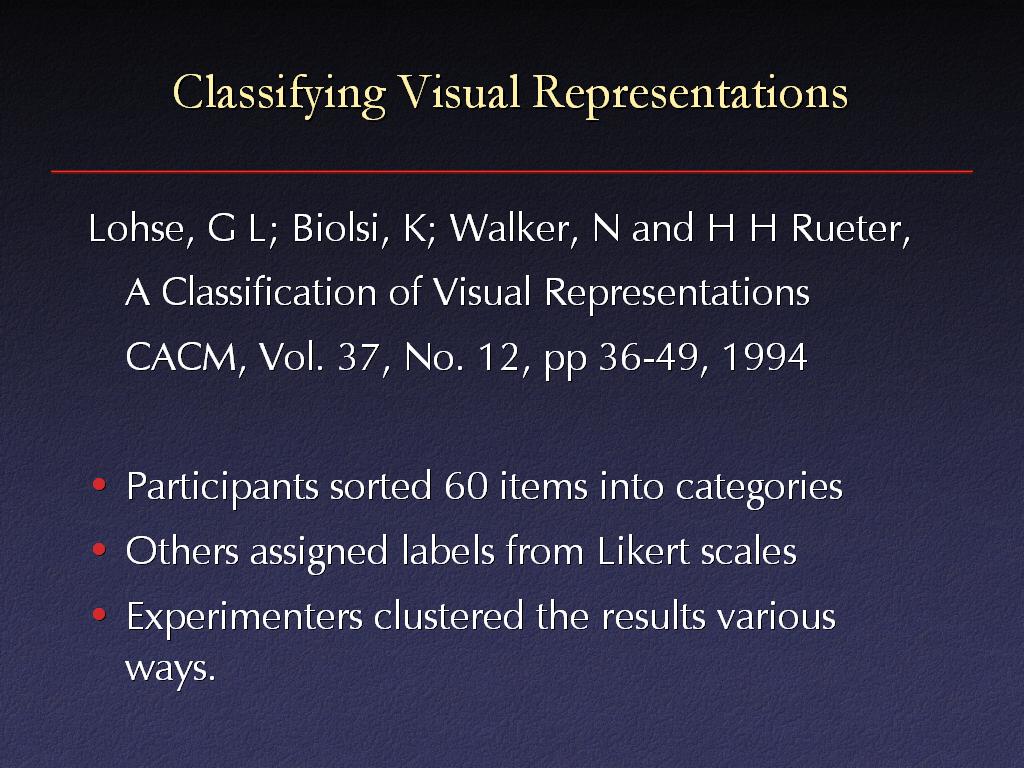 Classifying Visual Representations

Lohse, G L; Biolsi, K; Walker, N and H H Rueter, A Classification of Visual Representations CACM, Vol. 37, No. 12, pp 36-49, 1994

• Participants sorted 60 items into categories
• Others assigned labels from Likert scales
• Experimenters clustered the results various ways.